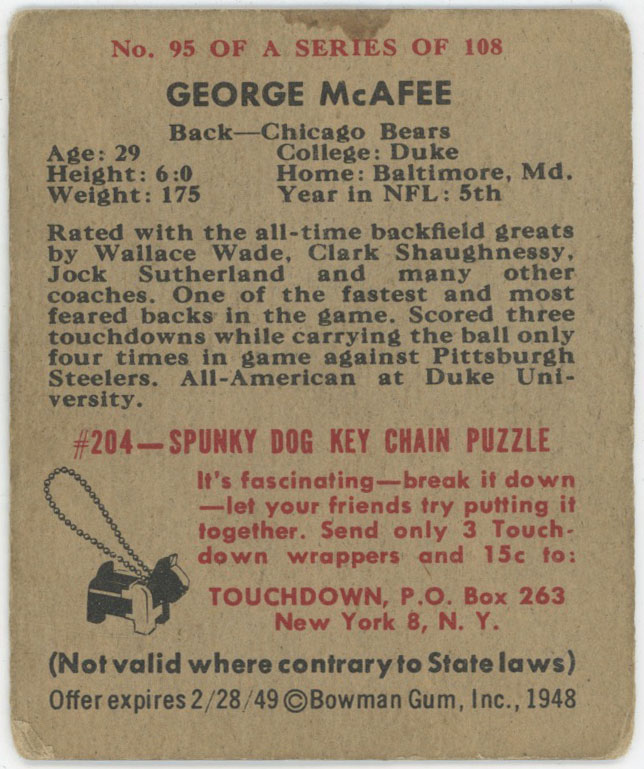 No. 95 OF A SERIES OF 108

GEORGE McAFEE

Back—Chicago Bears

Age: 29
Height: 6:0
Weight: 175

College: Duke
Home: Baltimore, Md.
Year in NFL: 5th

Rated with the all-time backfield greats by Wallace Wade, Clark Shaughnessy, Jock Sutherland and many other coaches. One of the fastest and most feared backs in the game. Scored three touchdowns while carrying the ball only four times in game against Pittsburgh Steelers. All-American at Duke University.

#204—SPUNKY DOG KEY CHAIN PUZZLE

It's fascinating—break it down—let your friends try putting it together. Send only 3 Touchdown wrappers and 15c to:

TOUCHDOWN, P.O. Box 263
New York 8, N. Y.

(Not valid where contrary to State laws)

Offer expires 2/28/49 ©Bowman Gum, Inc., 1948